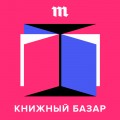 m

КНИЖНЫЙ БАЗАР